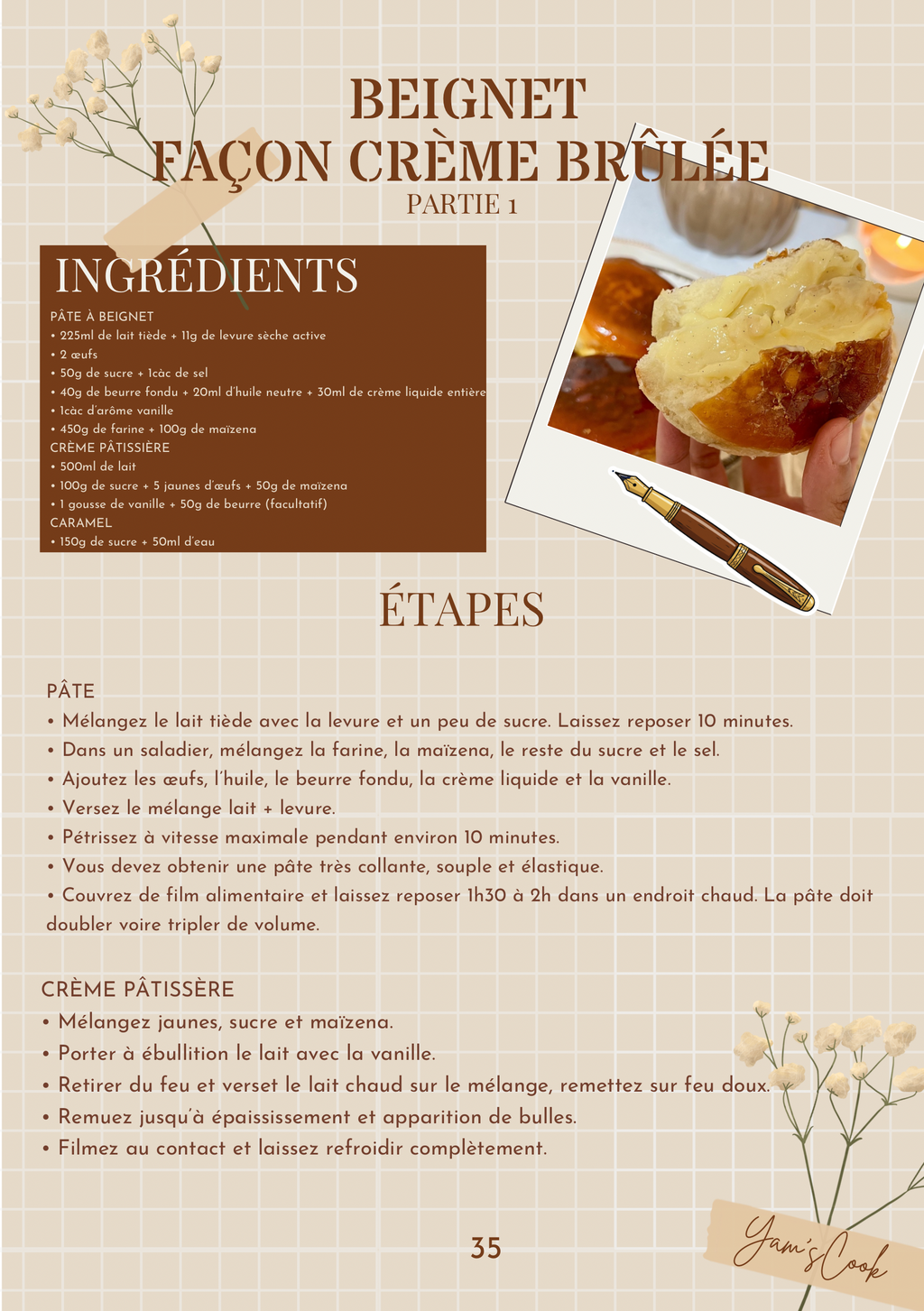 BEIGNET
FAÇON CRÈME BRÛLÉE
PARTIE 1

INGRÉDIENTS

PÂTE À BEIGNET
• 225ml de lait tiède + 11g de levure sèche active
• 2 œufs
• 50g de sucre + 1càc de sel
• 40g de beurre fondu + 20ml d'huile neutre + 30ml de crème liquide entière
• 1càc d'arôme vanille
• 450g de farine + 100g de maïzena
CRÈME PÂTISSIÈRE
• 500ml de lait
• 100g de sucre + 5 jaunes d'œufs + 50g de maïzena
• 1 gousse de vanille + 50g de beurre (facultatif)
CARAMEL
• 150g de sucre + 50ml d'eau

ÉTAPES

PÂTE
• Mélangez le lait tiède avec la levure et un peu de sucre. Laissez reposer 10 minutes.
• Dans un saladier, mélangez la farine, la maïzena, le reste du sucre et le sel.
• Ajoutez les œufs, l'huile, le beurre fondu, la crème liquide et la vanille.
• Versez le mélange lait + levure.
• Pétrissez à vitesse maximale pendant environ 10 minutes.
• Vous devez obtenir une pâte très collante, souple et élastique.
• Couvrez de film alimentaire et laissez reposer 1h30 à 2h dans un endroit chaud. La pâte doit doubler voire tripler de volume.

CRÈME PÂTISSÈRE
• Mélangez jaunes, sucre et maïzena.
• Porter à ébullition le lait avec la vanille.
• Retirer du feu et verset le lait chaud sur le mélange, remettez sur feu doux.
• Remuez jusqu'à épaississement et apparition de bulles.
• Filmez au contact et laissez refroidir complètement.

35

Yam's Cook